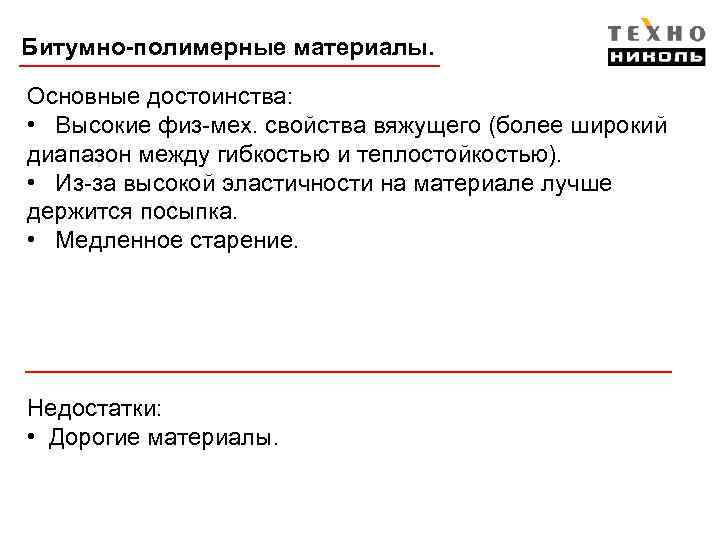 Битумно-полимерные материалы.

ТЕХНО
НИКОЛЬ

Основные достоинства:
• Высокие физ-мех. свойства вяжущего (более широкий диапазон между гибкостью и теплостойкостью).
• Из-за высокой эластичности на материале лучше держится посыпка.
• Медленное старение.

Недостатки:
• Дорогие материалы.